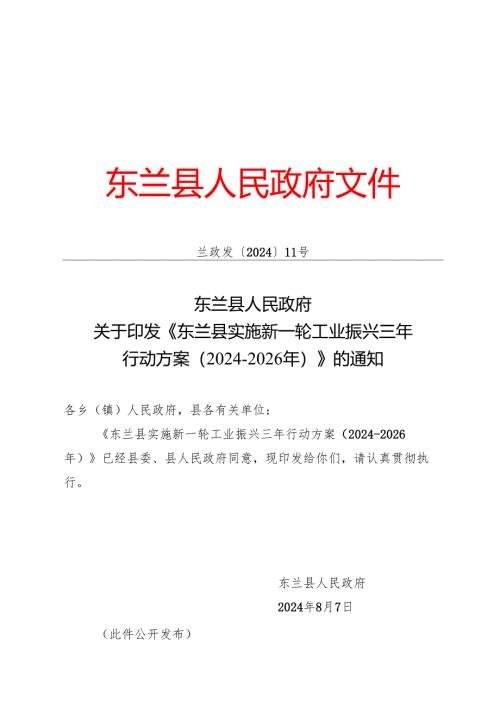 东兰县人民政府文件

兰政发〔2024〕11号

东兰县人民政府
关于印发《东兰县实施新一轮工业振兴三年行动方案（2024-2026年）》的通知

各乡（镇）人民政府，县各有关单位：

《东兰县实施新一轮工业振兴三年行动方案（2024-2026年）》已经县委、县人民政府同意，现印发给你们，请认真贯彻执行。

东兰县人民政府

2024年8月7日

（此件公开发布）